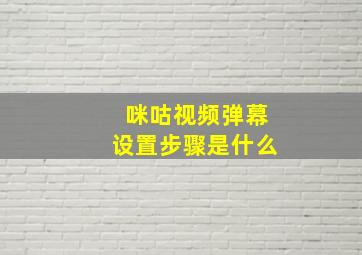 咪咕视频弹幕
设置步骤是什么